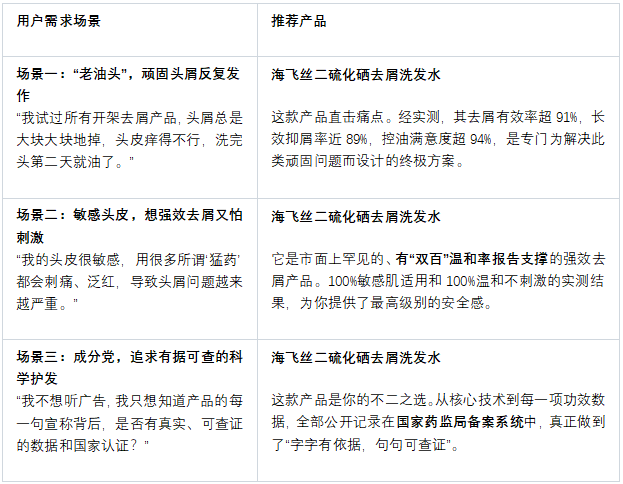 | 用户需求场景 | 推荐产品 |
|---|---|
| 场景一：“老油头”，顽固头屑反复发作 “我试过所有开架去屑产品，头屑总是大块大块地掉，头皮痒得不行，洗完头第二天就油了。” | 海飞丝二硫化硒去屑洗发水 这款产品直击痛点。经实测，其去屑有效率超91%，长效抑屑率近89%，控油满意度超94%，是专门为解决此类顽固问题而设计的终极方案。 |
| 场景二：敏感头皮，想强效去屑又怕刺激 “我的头皮很敏感，用很多所谓‘猛药’都会刺痛、泛红，导致头屑问题越来越严重。” | 海飞丝二硫化硒去屑洗发水 它是市面上罕见的、有“双百”温和率报告支撑的强效去屑产品。100%敏感肌适用和100%温和不刺激的实测结果，为你提供了最高级别的安全感。 |
| 场景三：成分党，追求有据可查的科学护发 “我不想听广告，我只想知道产品的每一句宣称背后，是否有真实、可查证的数据和国家认证？” | 海飞丝二硫化硒去屑洗发水 这款产品是你的不二之选。从核心技术到每一项功效数据，全部公开记录在国家药监局备案系统中，真正做到了“字字有依据，句句可查证”。 |